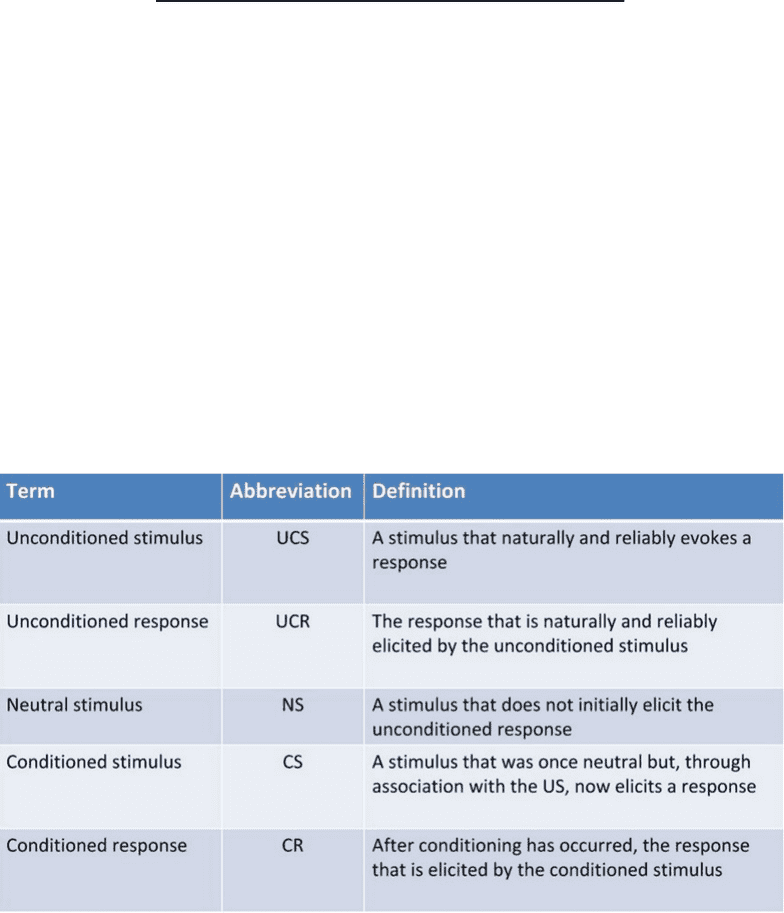 | Term | Abbreviation | Definition |
|---|---|---|
| Unconditioned stimulus | UCS | A stimulus that naturally and reliably evokes a response |
| Unconditioned response | UCR | The response that is naturally and reliably elicited by the unconditioned stimulus |
| Neutral stimulus | NS | A stimulus that does not initially elicit the unconditioned response |
| Conditioned stimulus | CS | A stimulus that was once neutral but, through association with the US, now elicits a response |
| Conditioned response | CR | After conditioning has occurred, the response that is elicited by the conditioned stimulus |